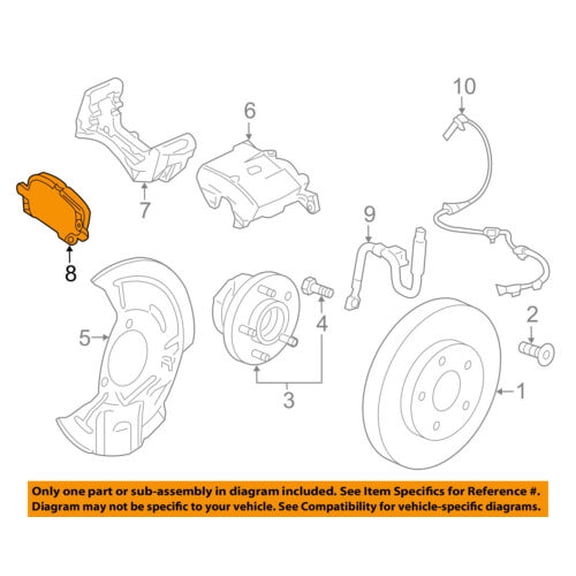 10
6
7
8
9
5
4
2
3
1

Only one part or sub-assembly in diagram included. See Item Specifics for Reference #. Diagram may not be specific to your vehicle. See Compatibility for vehicle-specific diagrams.